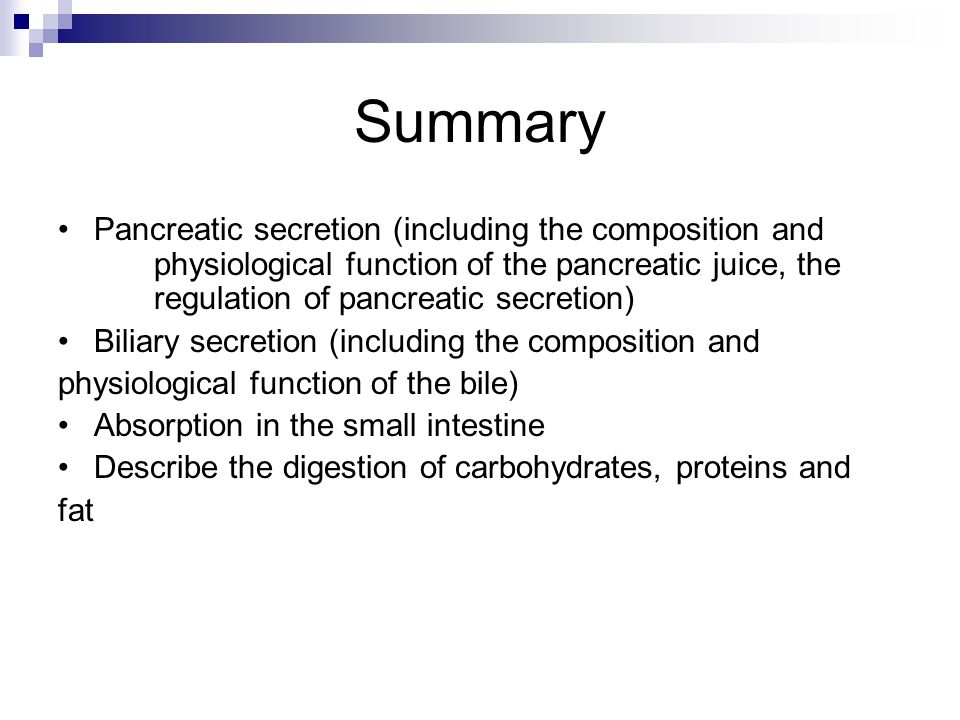 Summary

• Pancreatic secretion (including the composition and physiological function of the pancreatic juice, the regulation of pancreatic secretion)
• Biliary secretion (including the composition and physiological function of the bile)
• Absorption in the small intestine
• Describe the digestion of carbohydrates, proteins and fat